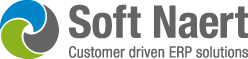 Soft Naert
Customer driven ERP solutions